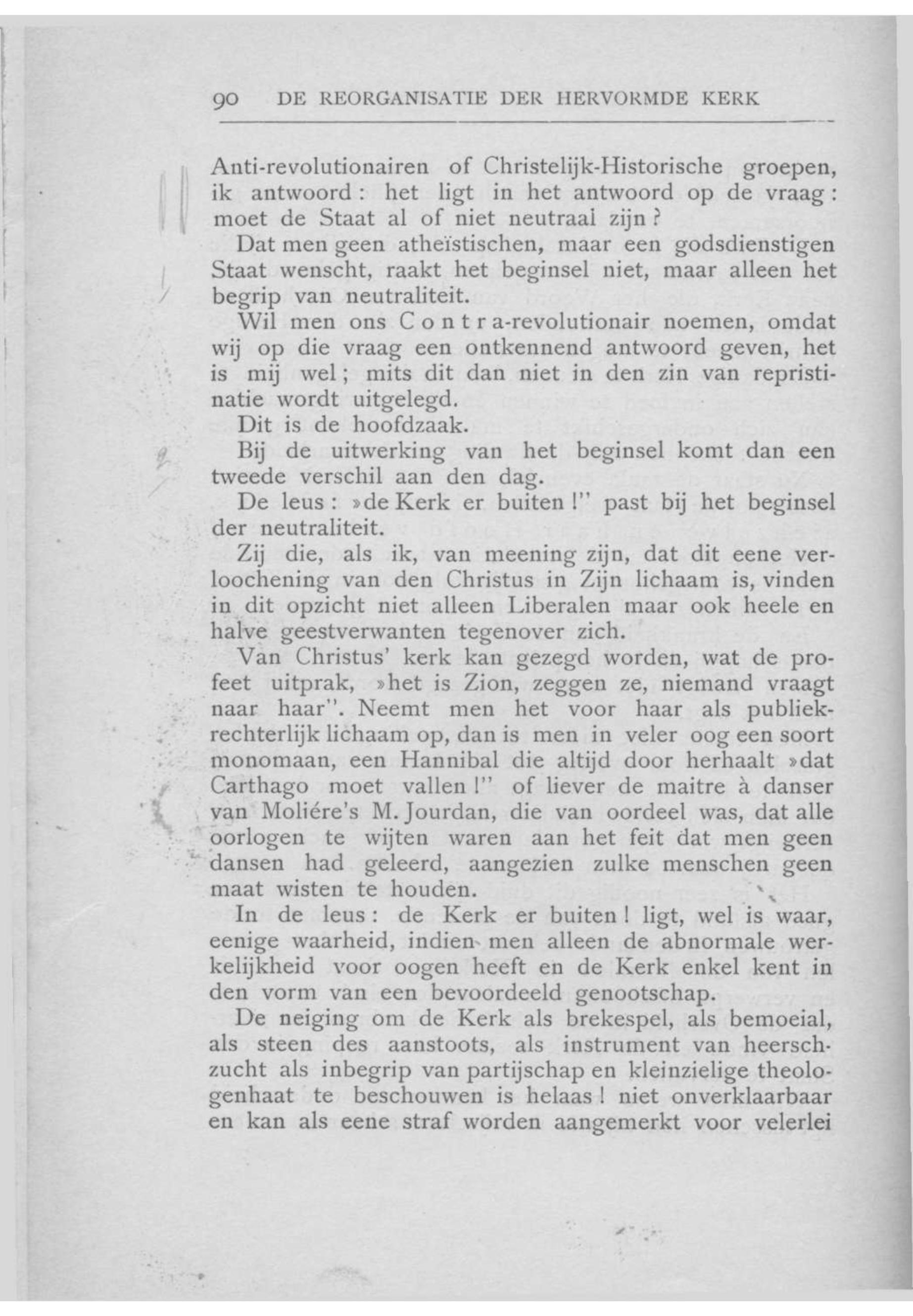 90 DE REORGANISATIE DER HERVORMDE KERK

Anti-revolutionairen of Christelijk-Historische groepen, ik antwoord: het ligt in het antwoord op de vraag: moet de Staat al of niet neutraal zijn?

Dat men geen atheïstischen, maar een godsdienstigen Staat wenscht, raakt het beginsel niet, maar alleen het begrip van neutraliteit.

Wil men ons Contra-revolutionair noemen, omdat wij op die vraag een ontkennend antwoord geven, het is mij wel; mits dit dan niet in den zin van repristinatie wordt uitgelegd.

Dit is de hoofdzaak.

Bij de uitwerking van het beginsel komt dan een tweede verschil aan den dag.

De leus: »de Kerk er buiten!" past bij het beginsel der neutraliteit.

Zij die, als ik, van meening zijn, dat dit eene verloochening van den Christus in Zijn lichaam is, vinden in dit opzicht niet alleen Liberalen maar ook heele en halve geestverwanten tegenover zich.

Van Christus' kerk kan gezegd worden, wat de profeet uitprak, »het is Zion, zeggen ze, niemand vraagt naar haar". Neemt men het voor haar als publiekrechterlijk lichaam op, dan is men in veler oog een soort monomaan, een Hannibal die altijd door herhaalt »dat Carthago moet vallen!" of liever de maitre à danser van Moliére's M. Jourdan, die van oordeel was, dat alle oorlogen te wijten waren aan het feit dat men geen dansen had geleerd, aangezien zulke menschen geen maat wisten te houden.

In de leus: de Kerk er buiten! ligt, wel is waar, eenige waarheid, indien men alleen de abnormale werkelijkheid voor oogen heeft en de Kerk enkel kent in den vorm van een bevoordeeld genootschap.

De neiging om de Kerk als brekespel, als bemoeial, als steen des aanstoots, als instrument van heerschzucht als inbegrip van partijschap en kleinzielige theologenhaat te beschouwen is helaas! niet onverklaarbaar en kan als eene straf worden aangemerkt voor velerlei